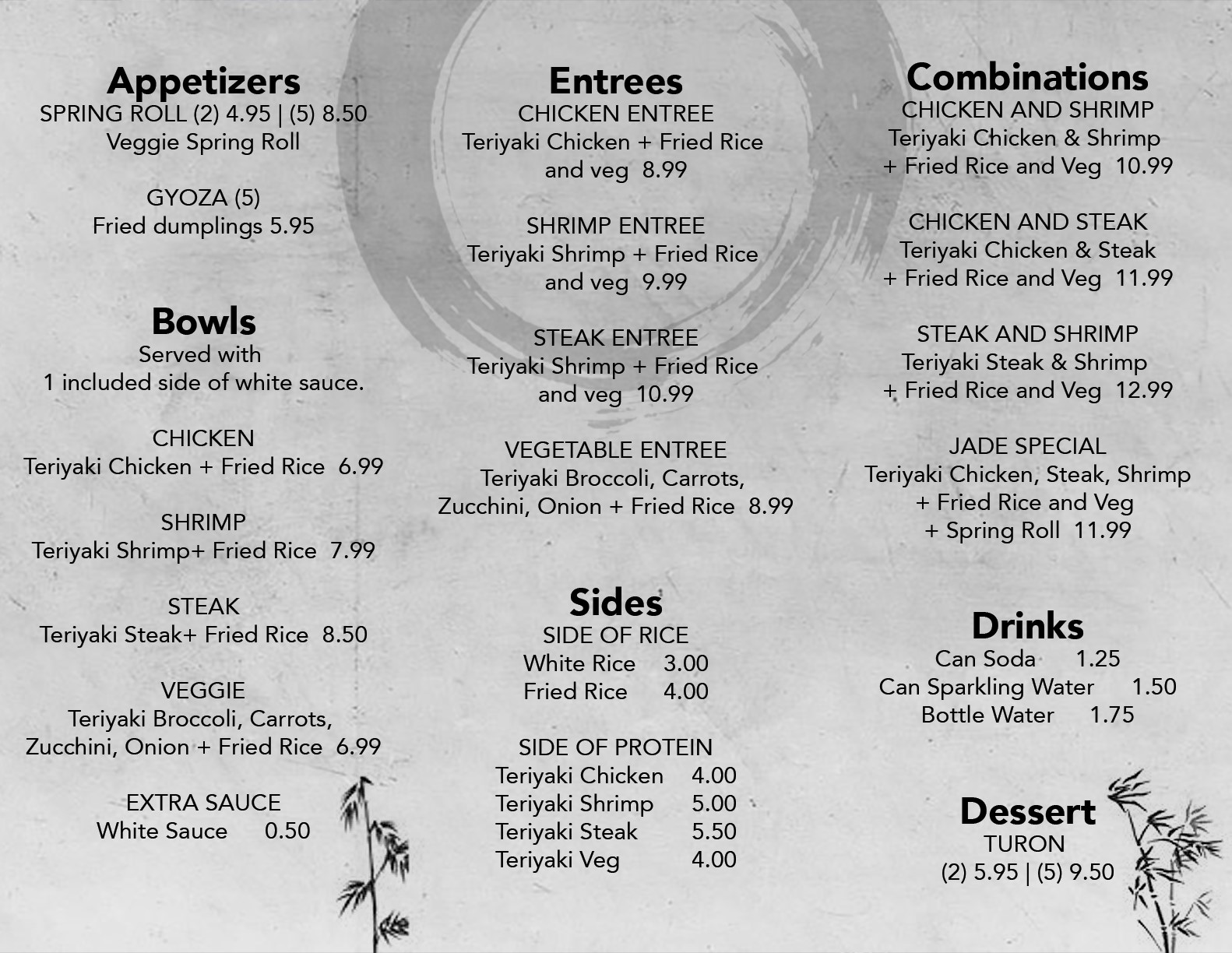 Appetizers
SPRING ROLL (2) 4.95 | (5) 8.50
Veggie Spring Roll

GYOZA (5)
Fried dumplings 5.95

Bowls
Served with
1 included side of white sauce.

CHICKEN
Teriyaki Chicken + Fried Rice 6.99

SHRIMP
Teriyaki Shrimp+ Fried Rice 7.99

STEAK
Teriyaki Steak+ Fried Rice 8.50

VEGGIE
Teriyaki Broccoli, Carrots, Zucchini, Onion + Fried Rice 6.99

EXTRA SAUCE
White Sauce 0.50

Entrees
CHICKEN ENTREE
Teriyaki Chicken + Fried Rice and veg 8.99

SHRIMP ENTREE
Teriyaki Shrimp + Fried Rice and veg 9.99

STEAK ENTREE
Teriyaki Shrimp + Fried Rice and veg 10.99

VEGETABLE ENTREE
Teriyaki Broccoli, Carrots, Zucchini, Onion + Fried Rice 8.99

Sides
SIDE OF RICE
White Rice 3.00
Fried Rice 4.00

SIDE OF PROTEIN
Teriyaki Chicken 4.00
Teriyaki Shrimp 5.00
Teriyaki Steak 5.50
Teriyaki Veg 4.00

Combinations
CHICKEN AND SHRIMP
Teriyaki Chicken & Shrimp + Fried Rice and Veg 10.99

CHICKEN AND STEAK
Teriyaki Chicken & Steak + Fried Rice and Veg 11.99

STEAK AND SHRIMP
Teriyaki Steak & Shrimp + Fried Rice and Veg 12.99

JADE SPECIAL
Teriyaki Chicken, Steak, Shrimp + Fried Rice and Veg + Spring Roll 11.99

Drinks
Can Soda 1.25
Can Sparkling Water 1.50
Bottle Water 1.75

Dessert
TURON
(2) 5.95 | (5) 9.50